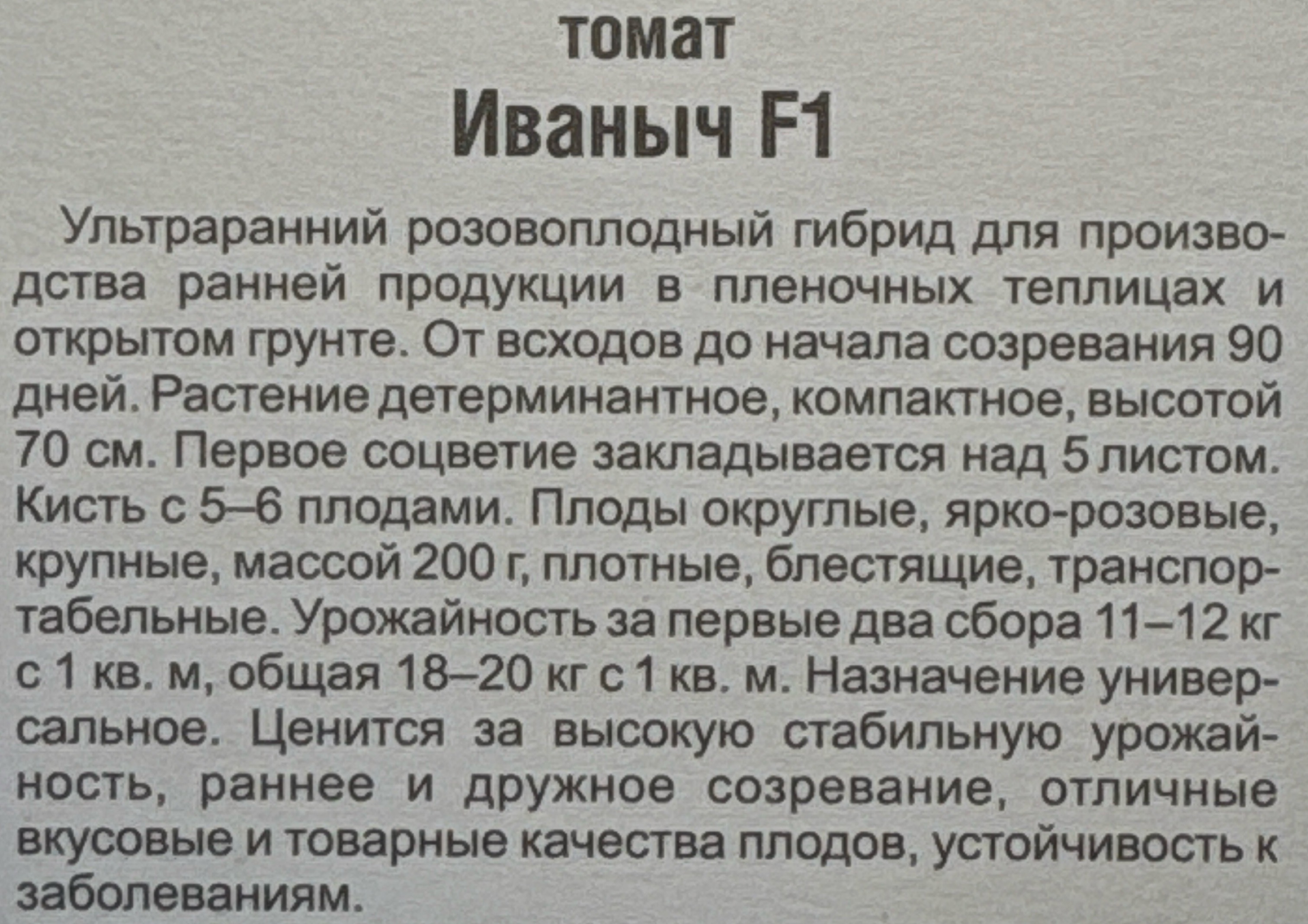 томат

Иваныч F1

Ультраранний розовоплодный гибрид для производства ранней продукции в пленочных теплицах и открытом грунте. От всходов до начала созревания 90 дней. Растение детерминантное, компактное, высотой 70 см. Первое соцветие закладывается над 5 листом. Кисть с 5–6 плодами. Плоды округлые, ярко-розовые, крупные, массой 200 г, плотные, блестящие, транспортабельные. Урожайность за первые два сбора 11–12 кг с 1 кв. м, общая 18–20 кг с 1 кв. м. Назначение универсальное. Ценится за высокую стабильную урожайность, раннее и дружное созревание, отличные вкусовые и товарные качества плодов, устойчивость к заболеваниям.